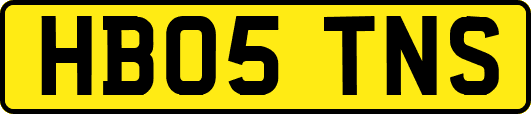 HB05 TNS